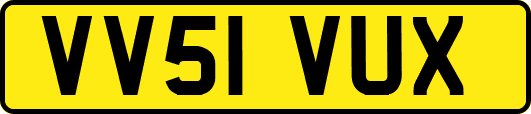 VV51 VUX